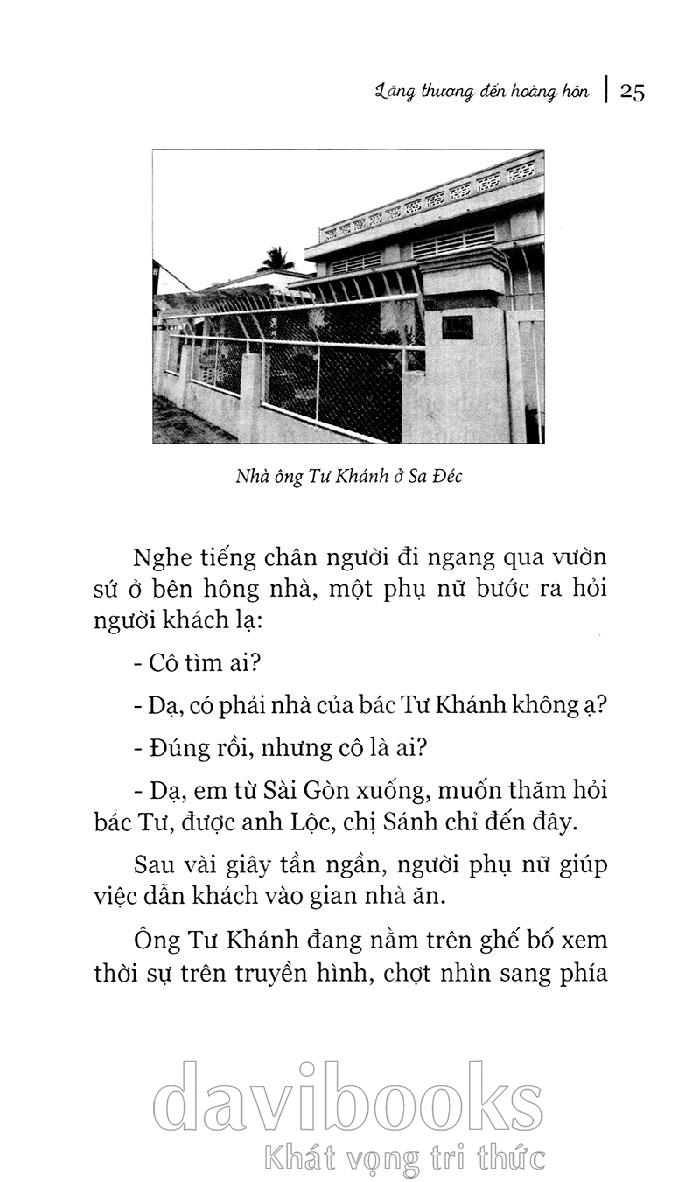 Lặng thương đến hoàng hôn | 25

Nhà ông Tư Khánh ở Sa Đéc

Nghe tiếng chân người đi ngang qua vườn sứ ở bên hông nhà, một phụ nữ bước ra hỏi người khách lạ:

- Cô tìm ai?

- Dạ, có phải nhà của bác Tư Khánh không ạ?

- Đúng rồi, nhưng cô là ai?

- Dạ, em từ Sài Gòn xuống, muốn thăm hỏi bác Tư, được anh Lộc, chị Sánh chỉ đến đây.

Sau vài giây tần ngần, người phụ nữ giúp việc dẫn khách vào gian nhà ăn.

Ông Tư Khánh đang nằm trên ghế bố xem thời sự trên truyền hình, chợt nhìn sang phía

davibooks
Khát vọng tri thức